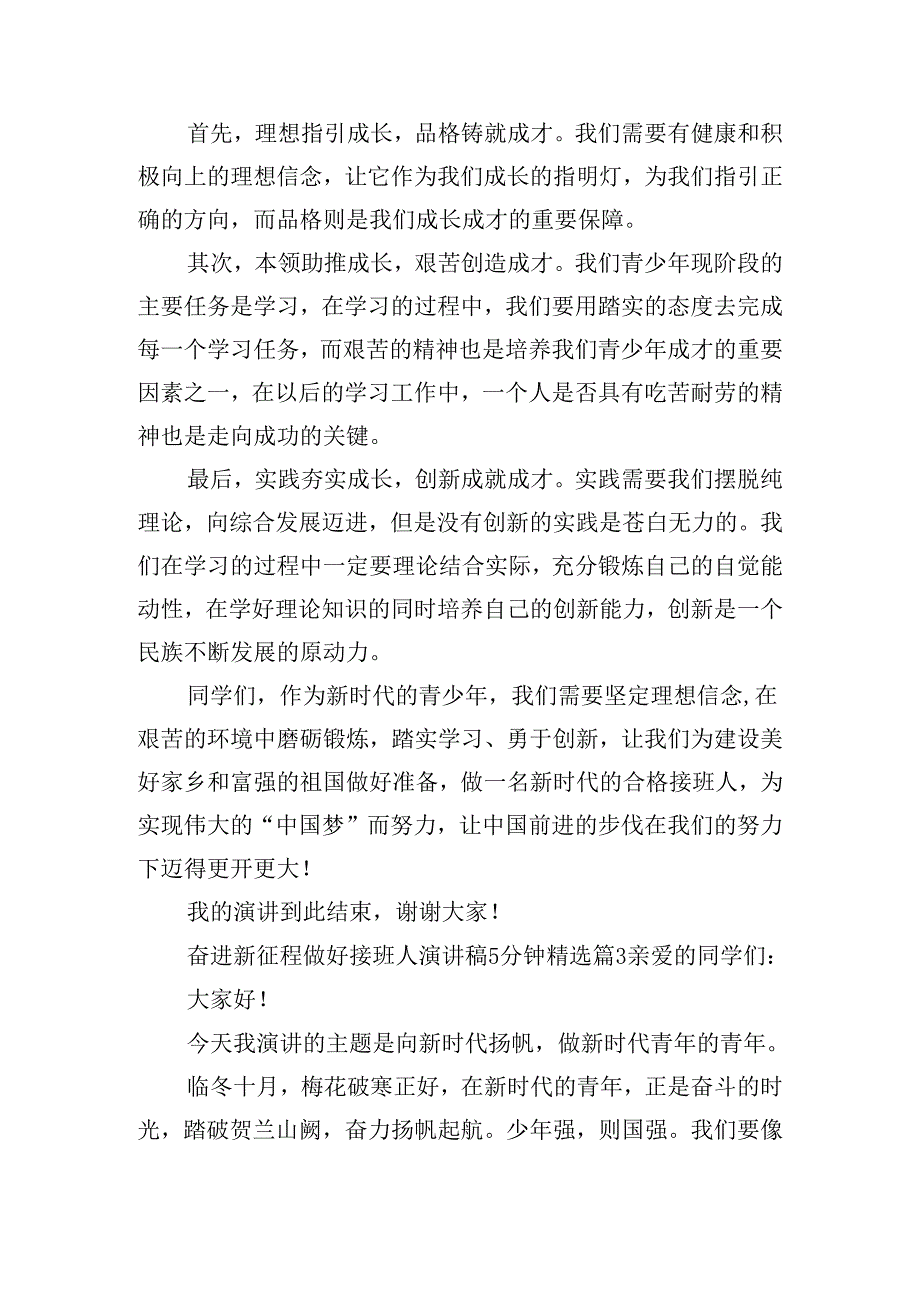 首先，理想指引成长，品格铸就成才。我们需要有健康和积极向上的理想信念，让它作为我们成长的指明灯，为我们指引正确的方向，而品格则是我们成长成才的重要保障。

其次，本领助推成长，艰苦创造成才。我们青少年现阶段的主要任务是学习，在学习的过程中，我们要用踏实的态度去完成每一个学习任务，而艰苦的精神也是培养我们青少年成才的重要因素之一，在以后的学习工作中，一个人是否具有吃苦耐劳的精神也是走向成功的关键。

最后，实践夯实成长，创新成就成才。实践需要我们摆脱纯理论，向综合发展迈进，但是没有创新的实践是苍白无力的。我们在学习的过程中一定要理论结合实际，充分锻炼自己的自觉能动性，在学好理论知识的同时培养自己的创新能力，创新是一个民族不断发展的原动力。

同学们，作为新时代的青少年，我们需要坚定理想信念,在艰苦的环境中磨砺锻炼，踏实学习、勇于创新，让我们为建设美好家乡和富强的祖国做好准备，做一名新时代的合格接班人，为实现伟大的“中国梦”而努力，让中国前进的步伐在我们的努力下迈得更开更大！

我的演讲到此结束，谢谢大家！

奋进新征程做好接班人演讲稿5分钟精选篇3亲爱的同学们：

大家好！

今天我演讲的主题是向新时代扬帆，做新时代青年的青年。

临冬十月，梅花破寒正好，在新时代的青年，正是奋斗的时光，踏破贺兰山阙，奋力扬帆起航。少年强，则国强。我们要像